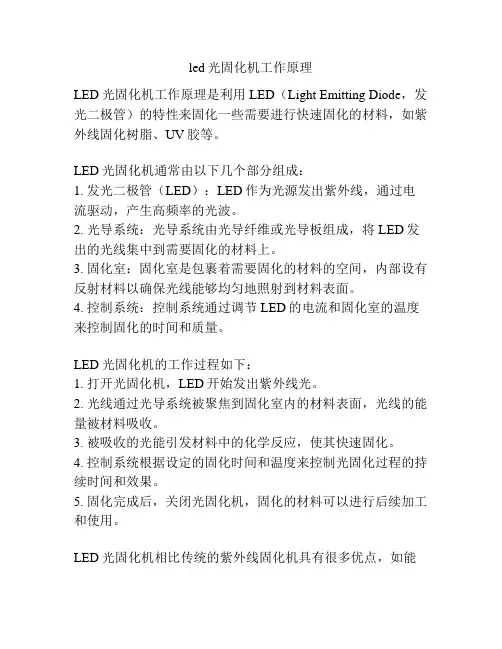 led光固化机工作原理

LED光固化机工作原理是利用LED（Light Emitting Diode，发光二极管）的特性来固化一些需要进行快速固化的材料，如紫外线固化树脂、UV胶等。

LED光固化机通常由以下几个部分组成：
1.发光二极管（LED）：LED作为光源发出紫外线，通过电流驱动，产生高频率的光波。
2.光导系统：光导系统由光导纤维或光导板组成，将LED发出的光线集中到需要固化的材料上。
3.固化室：固化室是包裹着需要固化的材料的空间，内部设有反射材料以确保光线能够均匀地照射到材料表面。
4.控制系统：控制系统通过调节LED的电流和固化室的温度来控制固化的时间和质量。

LED光固化机的工作过程如下：
1.打开光固化机，LED开始发出紫外线光。
2.光线通过光导系统被聚焦到固化室内的材料表面，光线的能量被材料吸收。
3.被吸收的光能引发材料中的化学反应，使其快速固化。
4.控制系统根据设定的固化时间和温度来控制光固化过程的持续时间和效果。
5.固化完成后，关闭光固化机，固化的材料可以进行后续加工和使用。

LED光固化机相比传统的紫外线固化机具有很多优点，如能